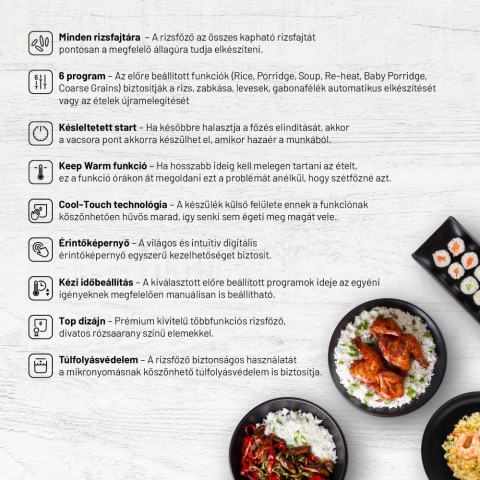 Minden rizsfajtára – A rizsfőző az összes kapható rizsfajtát pontosan a megfelelő állagúra tudja elkészíteni.

6 program – Az előre beállított funkciók (Rice, Porridge, Soup, Re-heat, Baby Porridge, Coarse Grains) biztosítják a rizs, zabkása, levesek, gabonafélék automatikus elkészítését vagy az ételek újramelegítését

Késleltetett start – Ha későbbre halasztja a főzés elindítását, akkor a vacsora pont akkorra készülhet el, amikor hazaér a munkából.

Keep Warm funkció – Ha hosszabb ideig kell melegen tartani az ételt, ez a funkció órákon át megoldani ezt a problémát anélkül, hogy szétfőzné azt.

Cool-Touch technológia – A készülék külső felülete ennek a funkciónak köszönhetően hűvös marad, így senki sem égeti meg magát vele.

Érintőképernyő – A világos és intuitív digitális érintőképernyő egyszerű kezelhetőséget biztosít.

Kézi időbeállítás – A kiválasztott előre beállított programok ideje az egyéni igényeknek megfelelően manuálisan is beállítható.

Top dizájn – Prémium kivitelű többfunkciós rizsfőző, divatos rózsaarany színű elemekkel.

Túlfolyásvédelem – A rizsfőző biztonságos használatát a mikronyomásnak köszönhető túlfolyásvédelem is biztosítja.